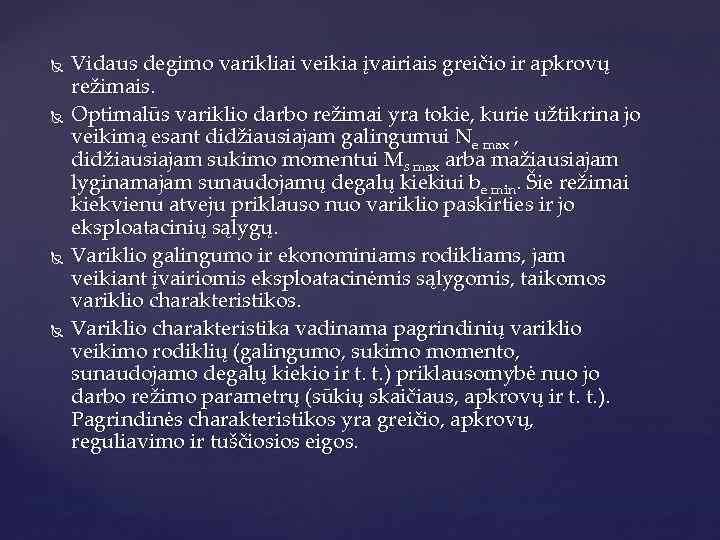 Vidaus degimo varikliai veikia įvairiais greičio ir apkrovų režimais.

Optimalūs variklio darbo režimai yra tokie, kurie užtikrina jo veikimą esant didžiausiajam galingumui $N_{e\ max}$, didžiausiajam sukimo momentui $M_{s\ max}$ arba mažiausiajam lyginamajam sunaudojamų degalų kiekiui $b_{e\ min}$. Šie režimai kiekvienu atveju priklauso nuo variklio paskirties ir jo eksploatacinių sąlygų.

Variklio galingumo ir ekonominiams rodikliams, jam veikiant įvairiomis eksploatacinėmis sąlygomis, taikomos variklio charakteristikos.

Variklio charakteristika vadinama pagrindinių variklio veikimo rodiklių (galingumo, sukimo momento, sunaudojamo degalų kiekio ir t. t.) priklausomybė nuo jo darbo režimo parametrų (sūkių skaičiaus, apkrovų ir t. t.). Pagrindinės charakteristikos yra greičio, apkrovų, reguliavimo ir tuščiosios eigos.